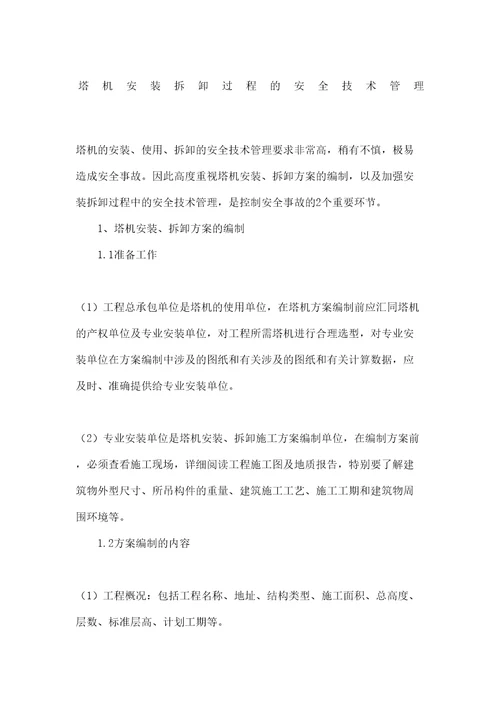 塔机安装拆卸过程的安全技术管理

塔机的安装、使用、拆卸的安全技术管理要求非常高，稍有不慎，极易造成安全事故。因此高度重视塔机安装、拆卸方案的编制，以及加强安装拆卸过程中的安全技术管理，是控制安全事故的2个重要环节。

1、塔机安装、拆卸方案的编制

1.1准备工作

（1）工程总承包单位是塔机的使用单位，在塔机方案编制前应汇同塔机的产权单位及专业安装单位，对工程所需塔机进行合理选型，对专业安装单位在方案编制中涉及的图纸和有关涉及的图纸和有关计算数据，应及时、准确提供给专业安装单位。

（2）专业安装单位是塔机安装、拆卸施工方案编制单位，在编制方案前，必须查看施工现场，详细阅读工程施工图及地质报告，特别要了解建筑物外型尺寸、所吊构件的重量、建筑施工工艺、施工工期和建筑物周围环境等。

1.2方案编制的内容

（1）工程概况：包括工程名称、地址、结构类型、施工面积、总高度、层数、标准层高、计划工期等。